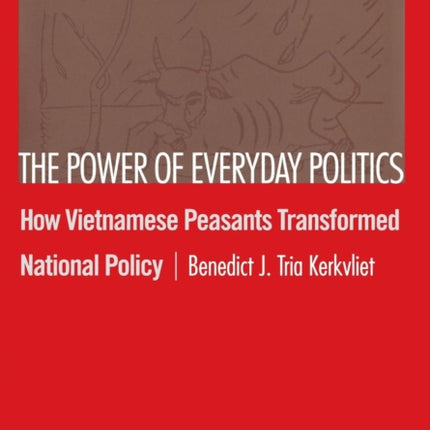 THE POWER OF EVERYDAY POLITICS

How Vietnamese Peasants Transformed National Policy | Benedict J. Tria Kerkvliet